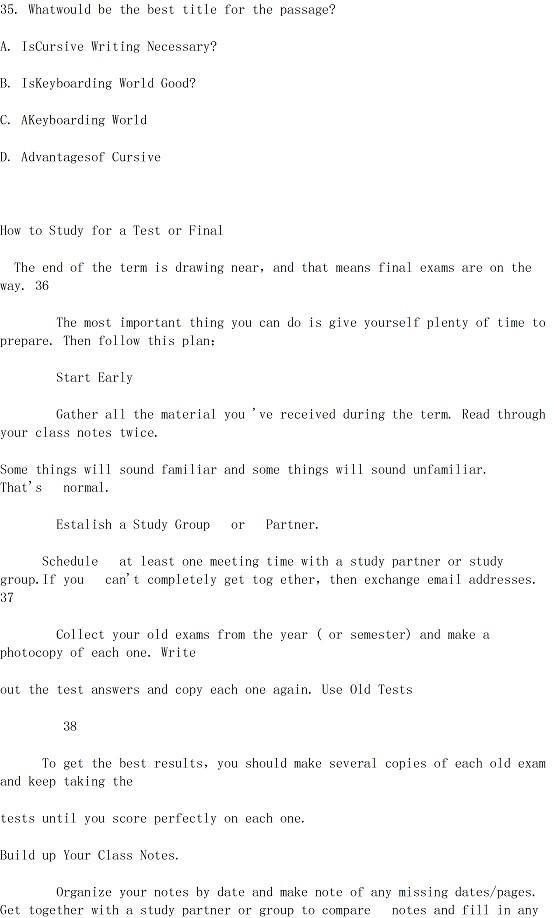 35. Whatwould be the best title for the passage?

A. IsCursive Writing Necessary?

B. IsKeyboarding World Good?

C. AKeyboarding World

D. Advantagesof Cursive

How to Study for a Test or Final

The end of the term is drawing near, and that means final exams are on the way. 36

The most important thing you can do is give yourself plenty of time to prepare. Then follow this plan:

Start Early

Gather all the material you 've received during the term. Read through your class notes twice.

Some things will sound familiar and some things will sound unfamiliar. That's normal.

Estalish a Study Group or Partner.

Schedule at least one meeting time with a study partner or study group.If you can't completely get tog ether, then exchange email addresses. 37

Collect your old exams from the year ( or semester) and make a photocopy of each one. Write

out the test answers and copy each one again. Use Old Tests

38

To get the best results, you should make several copies of each old exam and keep taking the

tests until you score perfectly on each one.

Build up Your Class Notes.

Organize your notes by date and make note of any missing dates/pages. Get together with a study partner or group to compare notes and fill in any